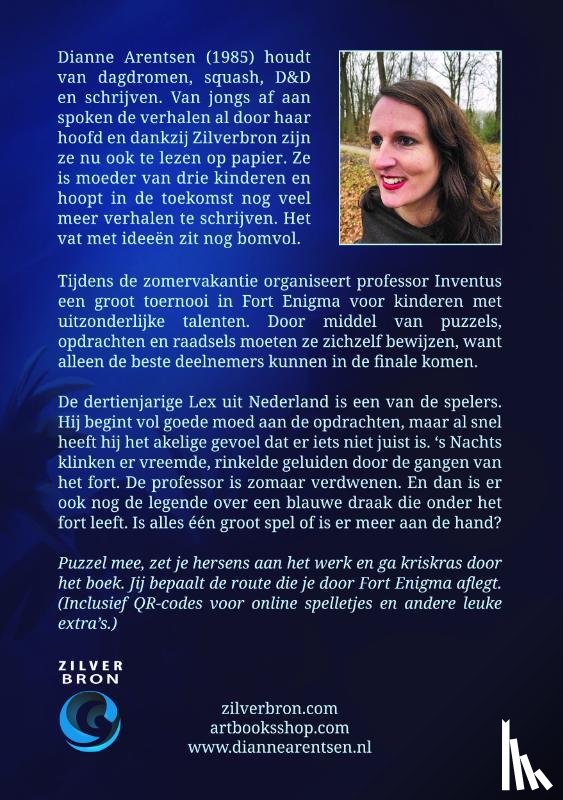 Dianne Arentsen (1985) houdt van dagdromen, squash, D&D en schrijven. Van jongs af aan spoken de verhalen al door haar hoofd en dankzij Zilverbron zijn ze nu ook te lezen op papier. Ze is moeder van drie kinderen en hoopt in de toekomst nog veel meer verhalen te schrijven. Het vat met ideeën zit nog bomvol.

Tijdens de zomervakantie organiseert professor Inventus een groot toernooi in Fort Enigma voor kinderen met uitzonderlijke talenten. Door middel van puzzels, opdrachten en raadsels moeten ze zichzelf bewijzen, want alleen de beste deelnemers kunnen in de finale komen.

De dertienjarige Lex uit Nederland is een van de spelers. Hij begint vol goede moed aan de opdrachten, maar al snel heeft hij het akelige gevoel dat er iets niet juist is. 's Nachts klinken er vreemde, rinkelde geluiden door de gangen van het fort. De professor is zomaar verdwenen. En dan is er ook nog de legende over een blauwe draak die onder het fort leeft. Is alles één groot spel of is er meer aan de hand?

Puzzel mee, zet je hersens aan het werk en ga kriskras door het boek. Jij bepaalt de route die je door Fort Enigma aflegt. (Inclusief QR-codes voor online spelletjes en andere leuke extra's.)

ZILVER BRON

zilverbron.com
artbooksshop.com
www.diannearentsen.nl